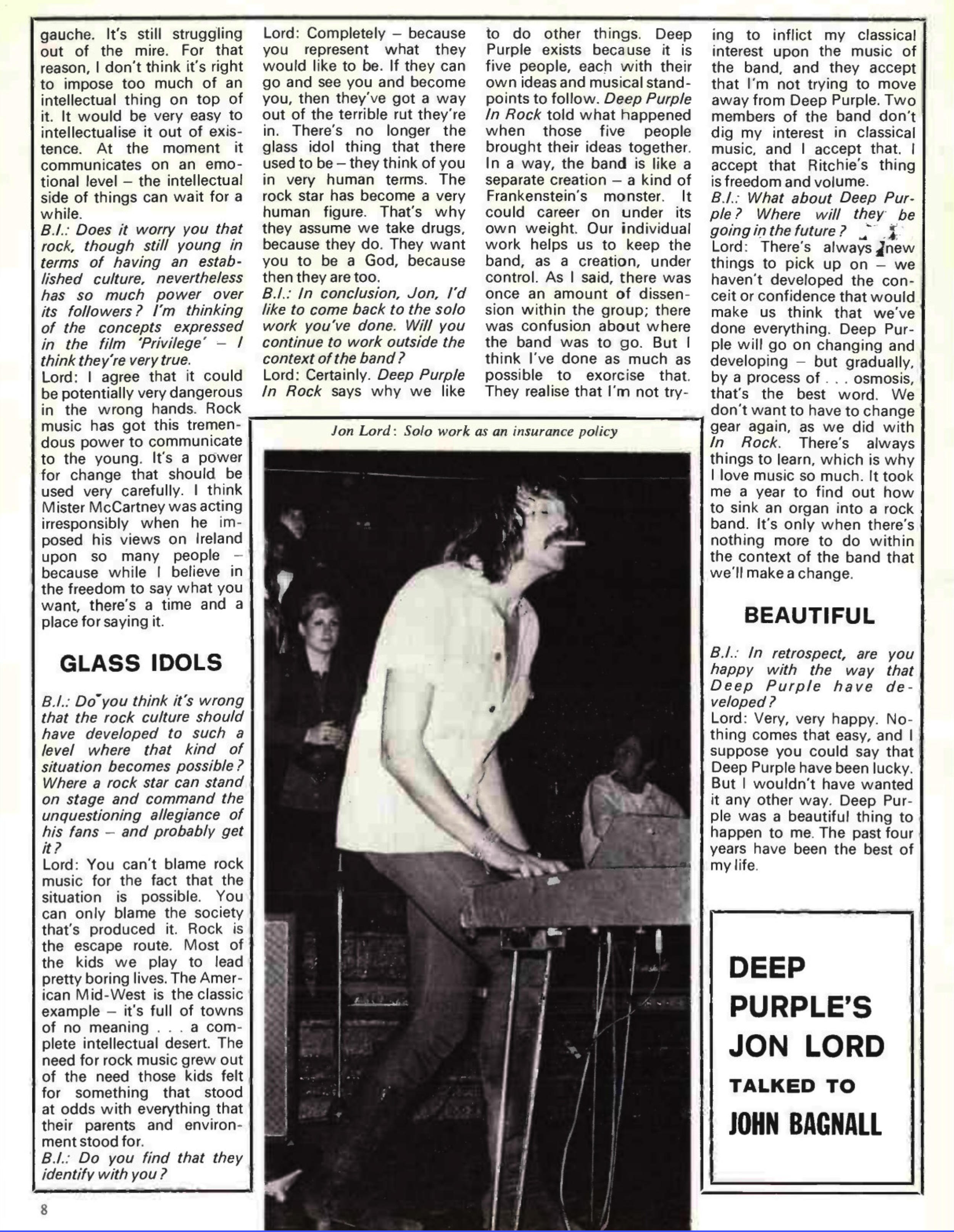 gauche. It's still struggling out of the mire. For that reason, I don't think it's right to impose too much of an intellectual thing on top of it. It would be very easy to intellectualise it out of existence. At the moment it communicates on an emotional level – the intellectual side of things can wait for a while.
B.I.: Does it worry you that rock, though still young in terms of having an established culture, nevertheless has so much power over its followers? I'm thinking of the concepts expressed in the film 'Privilege' – I think they're very true.
Lord: I agree that it could be potentially very dangerous in the wrong hands. Rock music has got this tremendous power to communicate to the young. It's a power for change that should be used very carefully. I think Mister McCartney was acting irresponsibly when he imposed his views on Ireland upon so many people – because while I believe in the freedom to say what you want, there's a time and a place for saying it.

GLASS IDOLS

B.I.: Do you think it's wrong that the rock culture should have developed to such a level where that kind of situation becomes possible? Where a rock star can stand on stage and command the unquestioning allegiance of his fans – and probably get it?
Lord: You can't blame rock music for the fact that the situation is possible. You can only blame the society that's produced it. Rock is the escape route. Most of the kids we play to lead pretty boring lives. The American Mid-West is the classic example – it's full of towns of no meaning . . . a complete intellectual desert. The need for rock music grew out of the need those kids felt for something that stood at odds with everything that their parents and environment stood for.
B.I.: Do you find that they identify with you?

Lord: Completely – because you represent what they would like to be. If they can go and see you and become you, then they've got a way out of the terrible rut they're in. There's no longer the glass idol thing that there used to be – they think of you in very human terms. The rock star has become a very human figure. That's why they assume we take drugs, because they do. They want you to be a God, because then they are too.
B.I.: In conclusion, Jon, I'd like to come back to the solo work you've done. Will you continue to work outside the context of the band?
Lord: Certainly. Deep Purple In Rock says why we like

to do other things. Deep Purple exists because it is five people, each with their own ideas and musical standpoints to follow. Deep Purple In Rock told what happened when those five people brought their ideas together. In a way, the band is like a separate creation – a kind of Frankenstein's monster. It could career on under its own weight. Our individual work helps us to keep the band, as a creation, under control. As I said, there was once an amount of dissension within the group; there was confusion about where the band was to go. But I think I've done as much as possible to exorcise that. They realise that I'm not trying to inflict my classical interest upon the music of the band, and they accept that I'm not trying to move away from Deep Purple. Two members of the band don't dig my interest in classical music, and I accept that. I accept that Ritchie's thing is freedom and volume.
B.I.: What about Deep Purple? Where will they be going in the future?
Lord: There's always new things to pick up on – we haven't developed the conceit or confidence that would make us think that we've done everything. Deep Purple will go on changing and developing – but gradually, by a process of . . . osmosis, that's the best word. We don't want to have to change gear again, as we did with In Rock. There's always things to learn, which is why I love music so much. It took me a year to find out how to sink an organ into a rock band. It's only when there's nothing more to do within the context of the band that we'll make a change.

BEAUTIFUL

B.I.: In retrospect, are you happy with the way that Deep Purple have developed?
Lord: Very, very happy. Nothing comes that easy, and I suppose you could say that Deep Purple have been lucky. But I wouldn't have wanted it any other way. Deep Purple was a beautiful thing to happen to me. The past four years have been the best of my life.

Jon Lord: Solo work as an insurance policy

DEEP PURPLE'S JON LORD TALKED TO JOHN BAGNALL

8